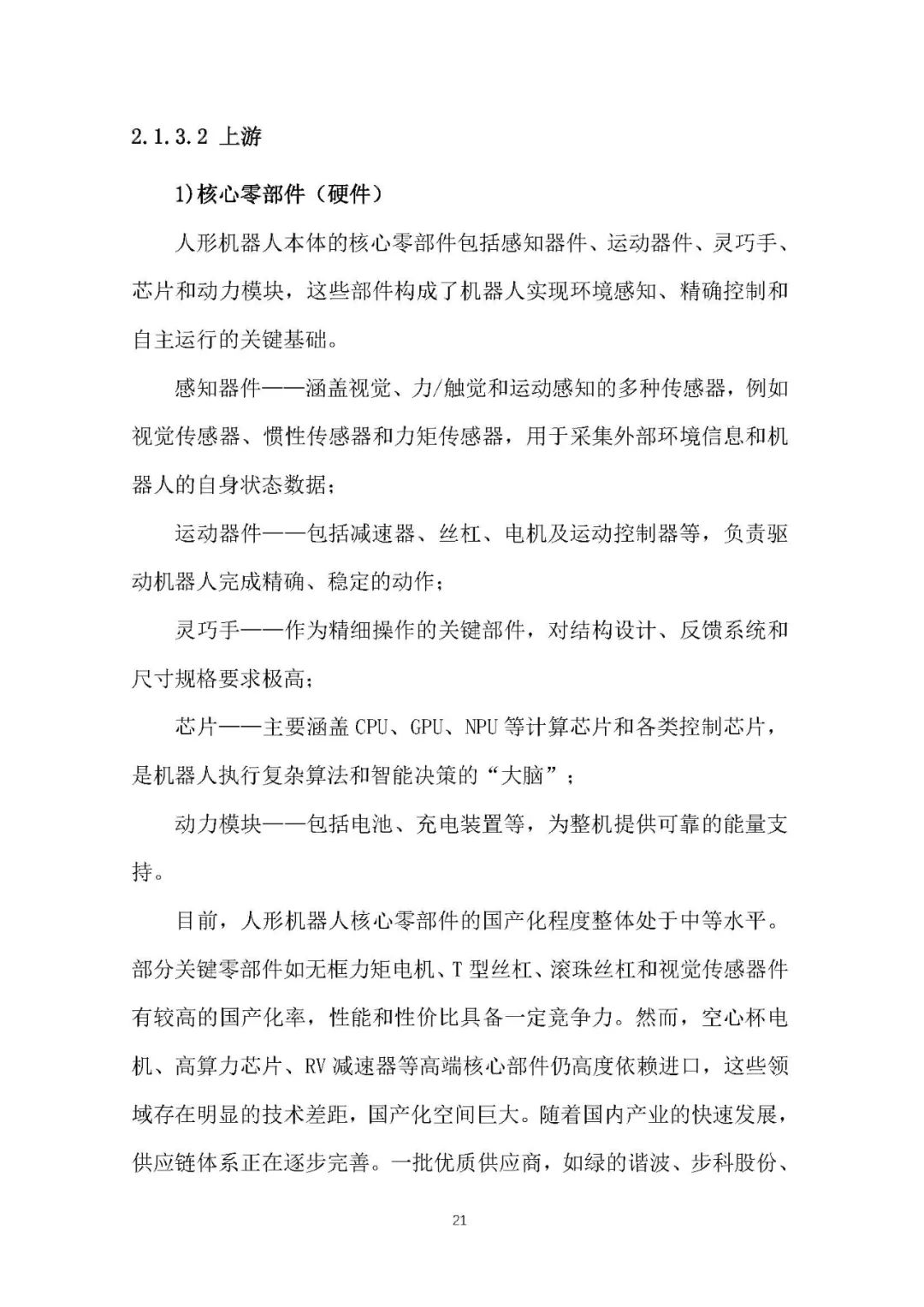 2.1.3.2 上游

1)核心零部件（硬件）

人形机器人本体的核心零部件包括感知器件、运动器件、灵巧手、芯片和动力模块，这些部件构成了机器人实现环境感知、精确控制和自主运行的关键基础。

感知器件——涵盖视觉、力/触觉和运动感知的多种传感器，例如视觉传感器、惯性传感器和力矩传感器，用于采集外部环境信息和机器人的自身状态数据；

运动器件——包括减速器、丝杠、电机及运动控制器等，负责驱动机器人完成精确、稳定的动作；

灵巧手——作为精细操作的关键部件，对结构设计、反馈系统和尺寸规格要求极高；

芯片——主要涵盖 CPU、GPU、NPU 等计算芯片和各类控制芯片，是机器人执行复杂算法和智能决策的“大脑”；

动力模块——包括电池、充电装置等，为整机提供可靠的能量支持。

目前，人形机器人核心零部件的国产化程度整体处于中等水平。部分关键零部件如无框力矩电机、T 型丝杠、滚珠丝杠和视觉传感器件有较高的国产化率，性能和性价比具备一定竞争力。然而，空心杯电机、高算力芯片、RV 减速器等高端核心部件仍高度依赖进口，这些领域存在明显的技术差距，国产化空间巨大。随着国内产业的快速发展，供应链体系正在逐步完善。一批优质供应商，如绿的谐波、步科股份、

21